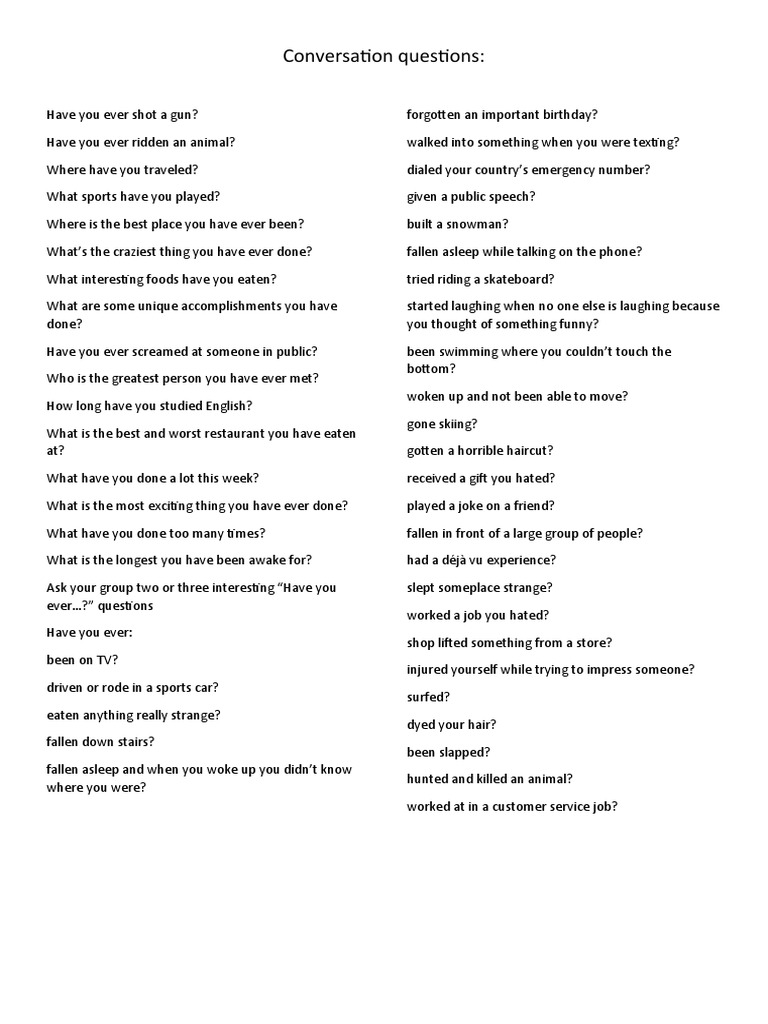 Conversation questions:

Have you ever shot a gun?

Have you ever ridden an animal?

Where have you traveled?

What sports have you played?

Where is the best place you have ever been?

What's the craziest thing you have ever done?

What interesting foods have you eaten?

What are some unique accomplishments you have done?

Have you ever screamed at someone in public?

Who is the greatest person you have ever met?

How long have you studied English?

What is the best and worst restaurant you have eaten at?

What have you done a lot this week?

What is the most exciting thing you have ever done?

What have you done too many times?

What is the longest you have been awake for?

Ask your group two or three interesting "Have you ever...?" questions

Have you ever:

been on TV?

driven or rode in a sports car?

eaten anything really strange?

fallen down stairs?

fallen asleep and when you woke up you didn't know where you were?

forgotten an important birthday?

walked into something when you were texting?

dialed your country's emergency number?

given a public speech?

built a snowman?

fallen asleep while talking on the phone?

tried riding a skateboard?

started laughing when no one else is laughing because you thought of something funny?

been swimming where you couldn't touch the bottom?

woken up and not been able to move?

gone skiing?

gotten a horrible haircut?

received a gift you hated?

played a joke on a friend?

fallen in front of a large group of people?

had a déjà vu experience?

slept someplace strange?

worked a job you hated?

shop lifted something from a store?

injured yourself while trying to impress someone?

surfed?

dyed your hair?

been slapped?

hunted and killed an animal?

worked at in a customer service job?